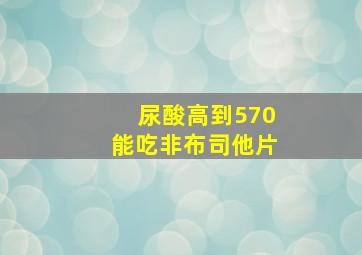 尿酸高到570
能吃非布司他片